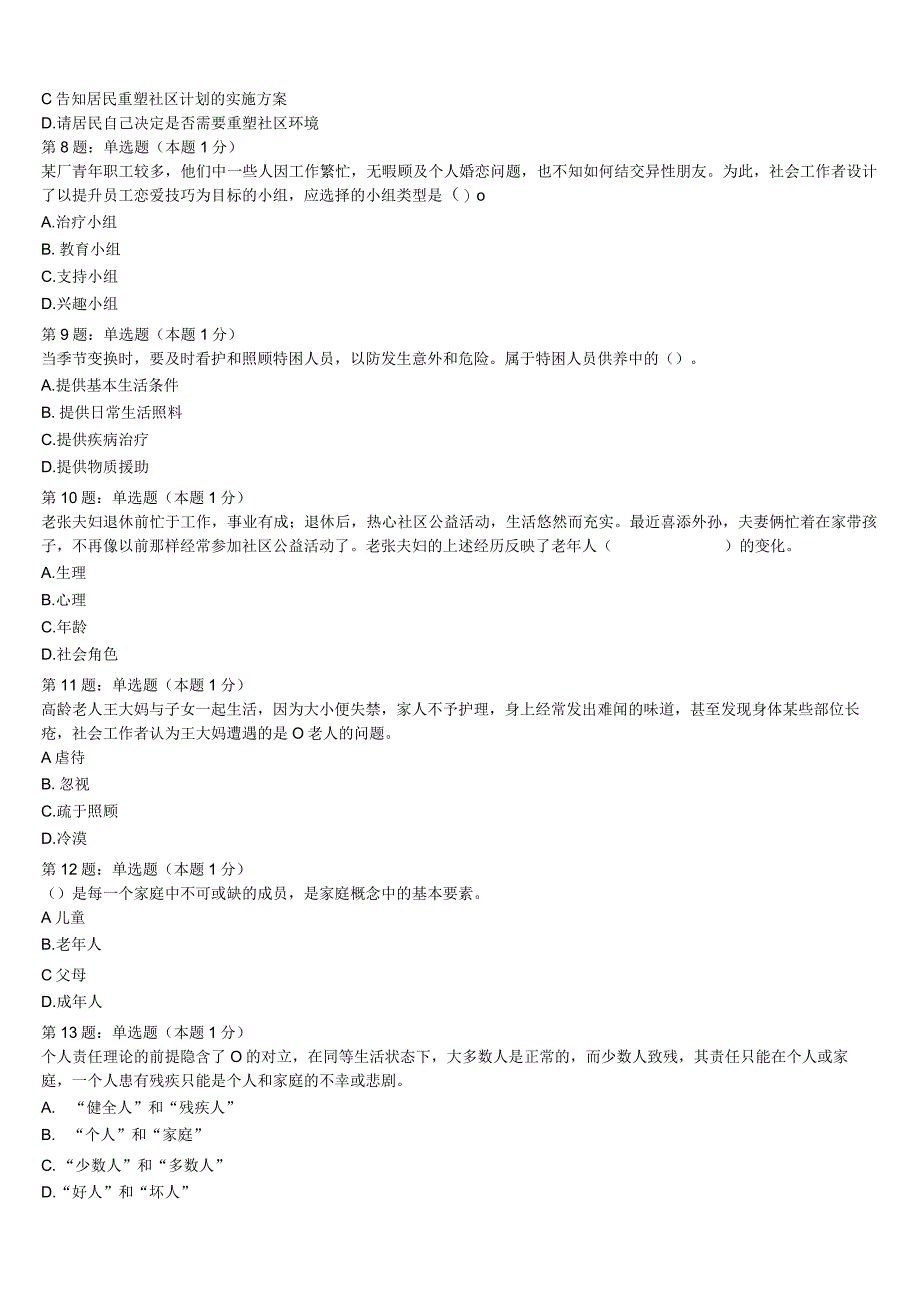 C 告知居民重塑社区计划的实施方案
D.请居民自己决定是否需要重塑社区环境
第 8 题：单选题（本题 1 分）
某厂青年职工较多，他们中一些人因工作繁忙，无暇顾及个人婚恋问题，也不知如何结交异性朋友。为此，社会工作者设计了以提升员工恋爱技巧为目标的小组，应选择的小组类型是（ ）o
A.治疗小组
B. 教育小组
C.支持小组
D.兴趣小组
第 9 题：单选题（本题 1 分）
当季节变换时，要及时看护和照顾特困人员，以防发生意外和危险。属于特困人员供养中的（）。
A.提供基本生活条件
B. 提供日常生活照料
C.提供疾病治疗
D.提供物质援助
第 10 题：单选题（本题 1 分）
老张夫妇退休前忙于工作，事业有成；退休后，热心社区公益活动，生活悠然而充实。最近喜添外孙，夫妻俩忙着在家带孩子，不再像以前那样经常参加社区公益活动了。老张夫妇的上述经历反映了老年人（ ）的变化。
A.生理
B.心理
C.年龄
D.社会角色
第 11 题：单选题（本题 1 分）
高龄老人王大妈与子女一起生活，因为大小便失禁，家人不予护理，身上经常发出难闻的味道，甚至发现身体某些部位长疮，社会工作者认为王大妈遭遇的是 O 老人的问题。
A 虐待
B. 忽视
C.疏于照顾
D.冷漠
第 12 题：单选题（本题 1 分）
（）是每一个家庭中不可或缺的成员，是家庭概念中的基本要素。
A 儿童
B.老年人
C 父母
D.成年人
第 13 题：单选题（本题 1 分）
个人责任理论的前提隐含了 O 的对立，在同等生活状态下，大多数人是正常的，而少数人致残，其责任只能在个人或家庭，一个人患有残疾只能是个人和家庭的不幸或悲剧。
A. “健全人”和“残疾人”
B. “个人”和“家庭”
C.“少数人”和“多数人”
D.“好人”和“坏人”